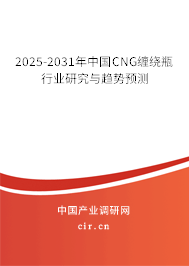 2025-2031年中国CNG缠绕瓶行业研究与趋势预测

中国产业调研网

cir.cn